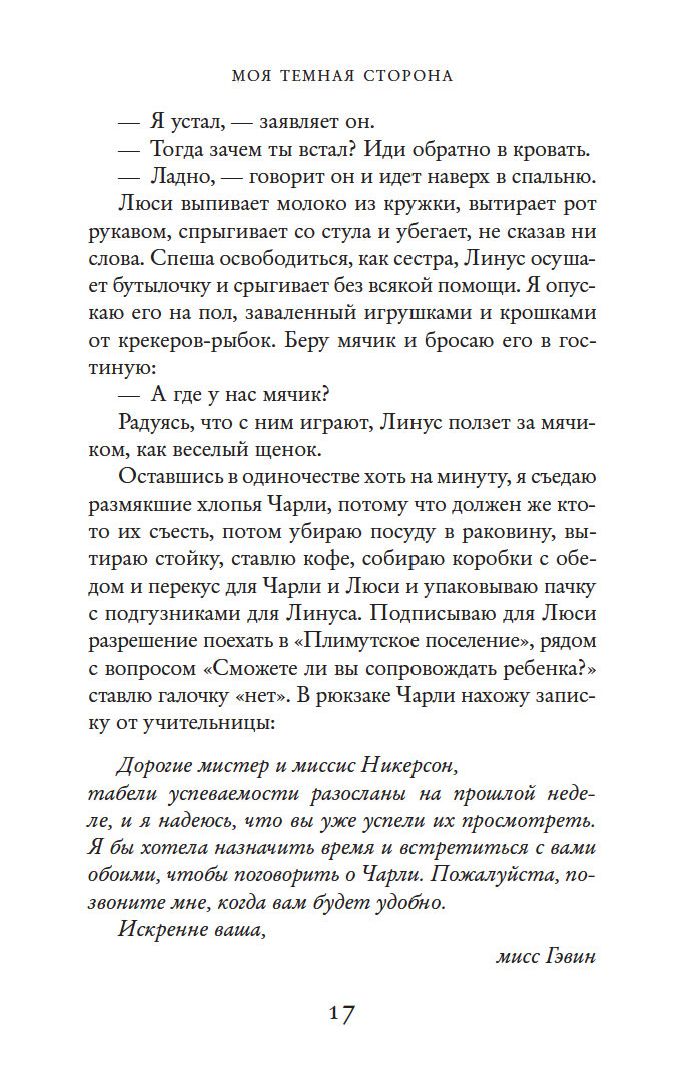 МОЯ ТЕМНАЯ СТОРОНА

— Я устал, — заявляет он.

— Тогда зачем ты встал? Иди обратно в кровать.

— Ладно, — говорит он и идет наверх в спальню.

Люси выпивает молоко из кружки, вытирает рот рукавом, спрыгивает со стула и убегает, не сказав ни слова. Спеша освободиться, как сестра, Линус осушает бутылочку и срыгивает без всякой помощи. Я опускаю его на пол, заваленный игрушками и крошками от крекеров-рыбок. Беру мячик и бросаю его в гостиную:

— А где у нас мячик?

Радуясь, что с ним играют, Линус ползет за мячиком, как веселый щенок.

Оставшись в одиночестве хоть на минуту, я съедаю размякшие хлопья Чарли, потому что должен же кто-то их съесть, потом убираю посуду в раковину, вытираю стойку, ставлю кофе, собираю коробки с обедом и перекус для Чарли и Люси и упаковываю пачку с подгузниками для Линуса. Подписываю для Люси разрешение поехать в «Плимутское поселение», рядом с вопросом «Сможете ли вы сопровождать ребенка?» ставлю галочку «нет». В рюкзаке Чарли нахожу записку от учительницы:

Дорогие мистер и миссис Никерсон,
табели успеваемости разосланы на прошлой неделе, и я надеюсь, что вы уже успели их просмотреть. Я бы хотела назначить время и встретиться с вами обоими, чтобы поговорить о Чарли. Пожалуйста, позвоните мне, когда вам будет удобно.

Искренне ваша,

мисс Гэвин

17